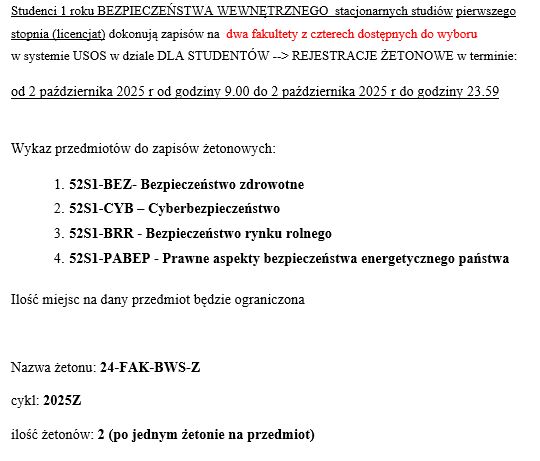 Studenci 1 roku BEZPIECZEŃSTWA WEWNĘTRZNEGO stacjonarnych studiów pierwszego stopnia (licencjat) dokonują zapisów na dwa fakultety z czterech dostępnych do wyboru w systemie USOS w dziale DLA STUDENTÓW --> REJESTRACJE ŻETONOWE w terminie:

od 2 października 2025 r od godziny 9.00 do 2 października 2025 r do godziny 23.59

Wykaz przedmiotów do zapisów żetonowych:

1. 52S1-BEZ- Bezpieczeństwo zdrowotne
2. 52S1-CYB – Cyberbezpieczeństwo
3. 52S1-BRR - Bezpieczeństwo rynku rolnego
4. 52S1-PABEP - Prawne aspekty bezpieczeństwa energetycznego państwa

Ilość miejsc na dany przedmiot będzie ograniczona

Nazwa żetonu: 24-FAK-BWS-Z

cykl: 2025Z

ilość żetonów: 2 (po jednym żetonie na przedmiot)